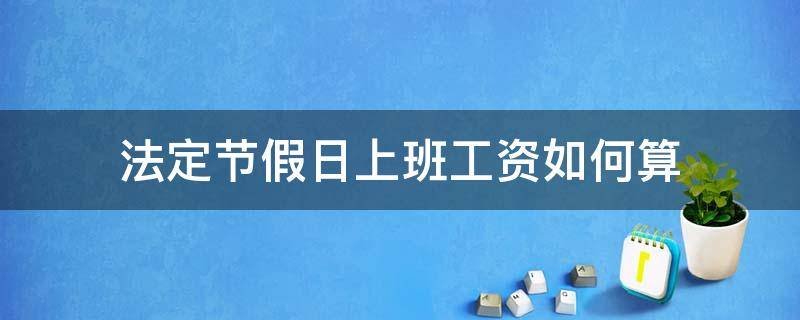 法定节假日上班工资如何算